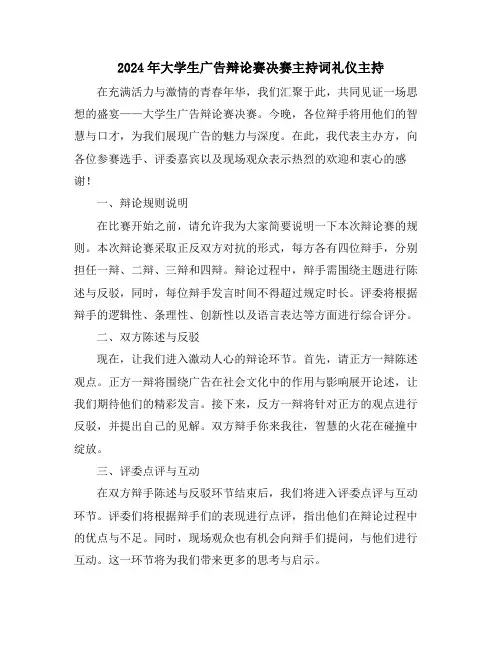 2024年大学生广告辩论赛决赛主持词礼仪主持

在充满活力与激情的青春年华，我们汇聚于此，共同见证一场思想的盛宴——大学生广告辩论赛决赛。今晚，各位辩手将用他们的智慧与口才，为我们展现广告的魅力与深度。在此，我代表主办方，向各位参赛选手、评委嘉宾以及现场观众表示热烈的欢迎和衷心的感谢！

一、辩论规则说明

在比赛开始之前，请允许我为大家简要说明一下本次辩论赛的规则。本次辩论赛采取正反双方对抗的形式，每方各有四位辩手，分别担任一辩、二辩、三辩和四辩。辩论过程中，辩手需围绕主题进行陈述与反驳，同时，每位辩手发言时间不得超过规定时长。评委将根据辩手的逻辑性、条理性、创新性以及语言表达等方面进行综合评分。

二、双方陈述与反驳

现在，让我们进入激动人心的辩论环节。首先，请正方一辩陈述观点。正方一辩将围绕广告在社会文化中的作用与影响展开论述，让我们期待他们的精彩发言。接下来，反方一辩将针对正方的观点进行反驳，并提出自己的见解。双方辩手你来我往，智慧的火花在碰撞中绽放。

三、评委点评与互动

在双方辩手陈述与反驳环节结束后，我们将进入评委点评与互动环节。评委们将根据辩手们的表现进行点评，指出他们在辩论过程中的优点与不足。同时，现场观众也有机会向辩手们提问，与他们进行互动。这一环节将为我们带来更多的思考与启示。